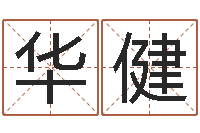 华健